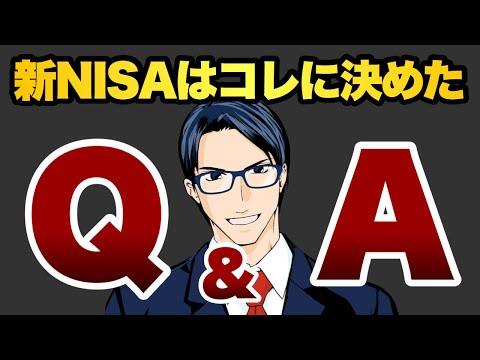 新NISAはコレに決めた

Q & A